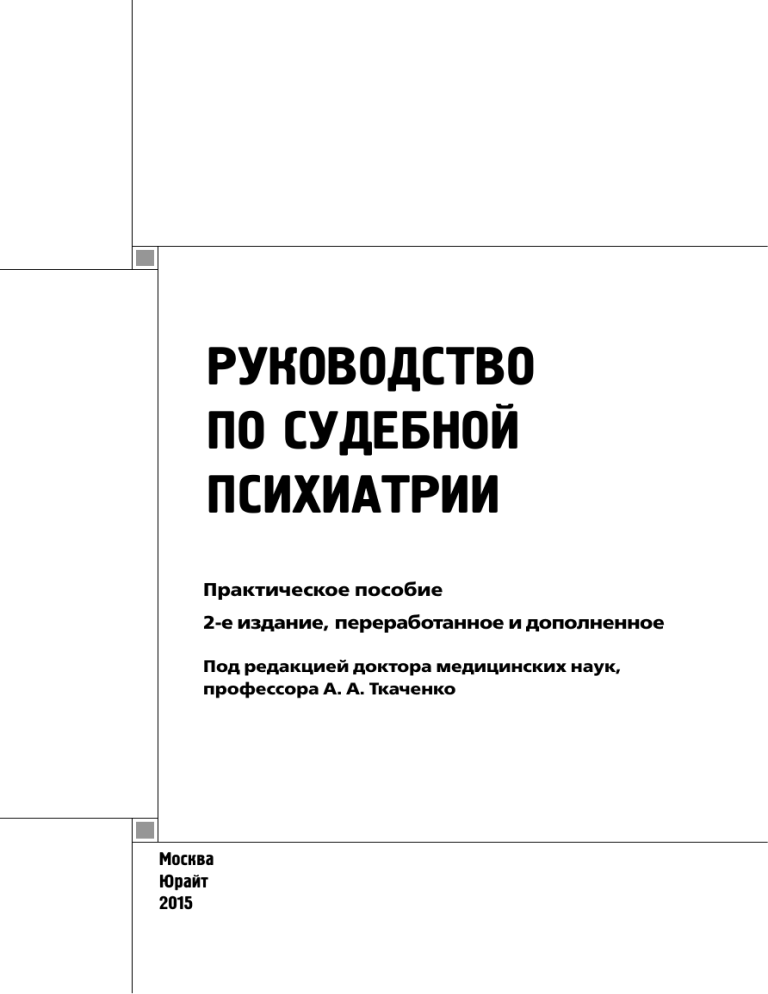 РУКОВОДСТВО ПО СУДЕБНОЙ ПСИХИАТРИИ

Практическое пособие

2-е издание, переработанное и дополненное

Под редакцией доктора медицинских наук, профессора А. А. Ткаченко

Москва
Юрайт
2015